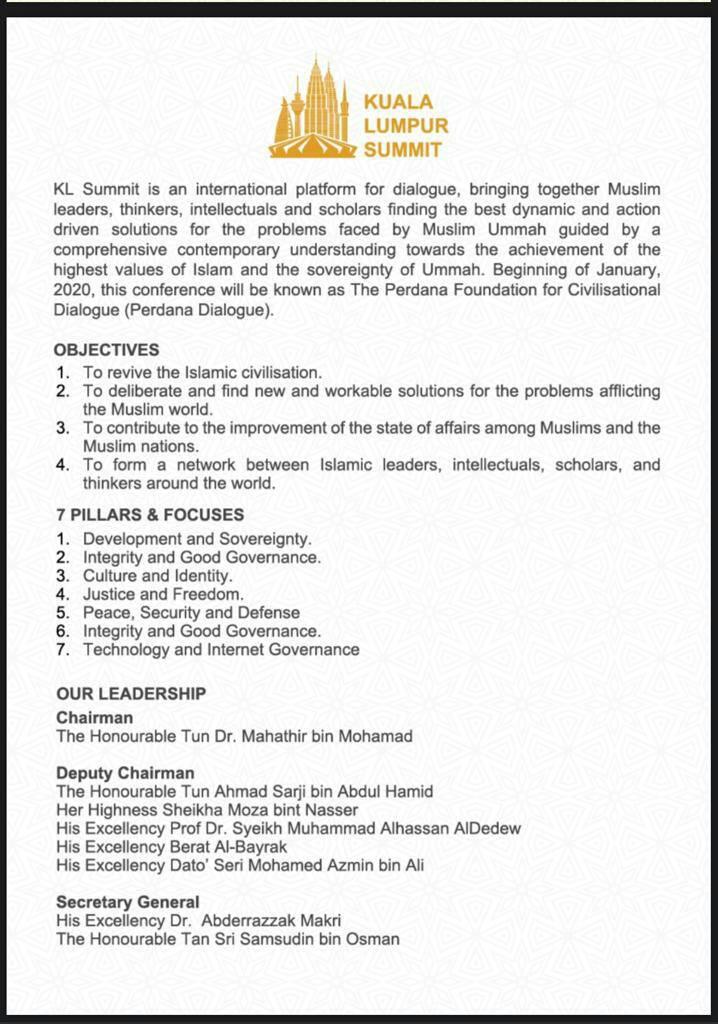 KUALA LUMPUR SUMMIT

KL Summit is an international platform for dialogue, bringing together Muslim leaders, thinkers, intellectuals and scholars finding the best dynamic and action driven solutions for the problems faced by Muslim Ummah guided by a comprehensive contemporary understanding towards the achievement of the highest values of Islam and the sovereignty of Ummah. Beginning of January, 2020, this conference will be known as The Perdana Foundation for Civilisational Dialogue (Perdana Dialogue).

OBJECTIVES
1. To revive the Islamic civilisation.
2. To deliberate and find new and workable solutions for the problems afflicting the Muslim world.
3. To contribute to the improvement of the state of affairs among Muslims and the Muslim nations.
4. To form a network between Islamic leaders, intellectuals, scholars, and thinkers around the world.

7 PILLARS & FOCUSES
1. Development and Sovereignty.
2. Integrity and Good Governance.
3. Culture and Identity.
4. Justice and Freedom.
5. Peace, Security and Defense
6. Integrity and Good Governance.
7. Technology and Internet Governance

OUR LEADERSHIP
Chairman
The Honourable Tun Dr. Mahathir bin Mohamad

Deputy Chairman
The Honourable Tun Ahmad Sarji bin Abdul Hamid
Her Highness Sheikha Moza bint Nasser
His Excellency Prof Dr. Syeikh Muhammad Alhassan AlDedew
His Excellency Berat Al-Bayrak
His Excellency Dato' Seri Mohamed Azmin bin Ali

Secretary General
His Excellency Dr. Abderrazzak Makri
The Honourable Tan Sri Samsudin bin Osman